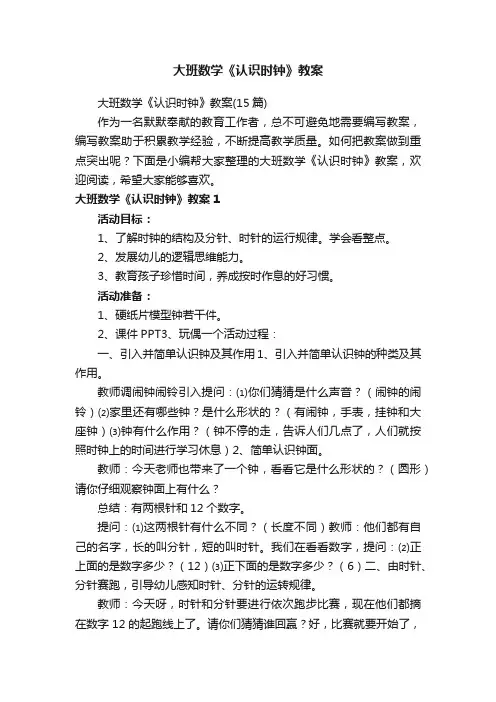 大班数学《认识时钟》教案

大班数学《认识时钟》教案(15篇)

作为一名默默奉献的教育工作者，总不可避免地需要编写教案，编写教案助于积累教学经验，不断提高教学质量。如何把教案做到重点突出呢？下面是小编帮大家整理的大班数学《认识时钟》教案，欢迎阅读，希望大家能够喜欢。

大班数学《认识时钟》教案1

活动目标：

1、了解时钟的结构及分针、时针的运行规律。学会看整点。

2、发展幼儿的逻辑思维能力。

3、教育孩子珍惜时间，养成按时作息的好习惯。

活动准备：

1、硬纸片模型钟若干件。

2、课件PPT3、玩偶一个活动过程：

一、引入并简单认识钟及其作用1、引入并简单认识钟的种类及其作用。

教师调闹钟闹铃引入提问：⑴你们猜猜是什么声音？（闹钟的闹铃）⑵家里还有哪些钟？是什么形状的？（有闹钟，手表，挂钟和大座钟）⑶钟有什么作用？（钟不停的走，告诉人们几点了，人们就按照时钟上的时间进行学习休息）2、简单认识钟面。

教师：今天老师也带来了一个钟，看看它是什么形状的？（圆形）请你仔细观察钟面上有什么？

总结：有两根针和12个数字。

提问：⑴这两根针有什么不同？（长度不同）教师：他们都有自己的名字，长的叫分针，短的叫时针。我们在看看数字，提问：⑵正上面的是数字多少？（12）⑶正下面的是数字多少？（6）二、由时针、分针赛跑，引导幼儿感知时针、分针的运转规律。

教师：今天呀，时针和分针要进行依次跑步比赛，现在他们都摘在数字12的起跑线上了。请你们猜猜谁回赢？好，比赛就要开始了，